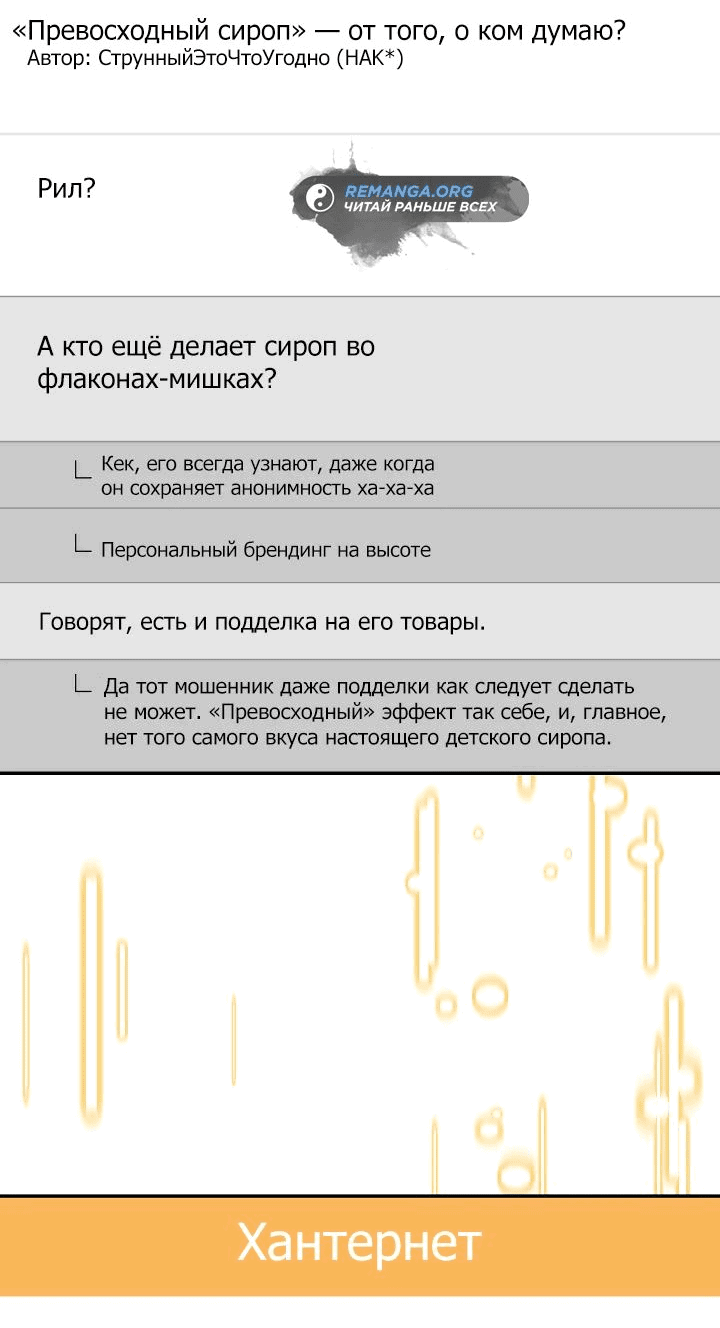 «Превосходный сироп» — от того, о ком думаю?
Автор: СтрунныйЭтоЧтоУгодно (НАК*)

Рил?

REMANGA.ORG
ЧИТАЙ РАНЬШЕ ВСЕХ

А кто ещё делает сироп во флаконах-мишках?

Кек, его всегда узнают, даже когда он сохраняет анонимность ха-ха-ха

Персональный брендинг на высоте

Говорят, есть и подделка на его товары.

Да тот мошенник даже подделки как следует сделать не может. «Превосходный» эффект так себе, и, главное, нет того самого вкуса настоящего детского сиропа.

Хантернет